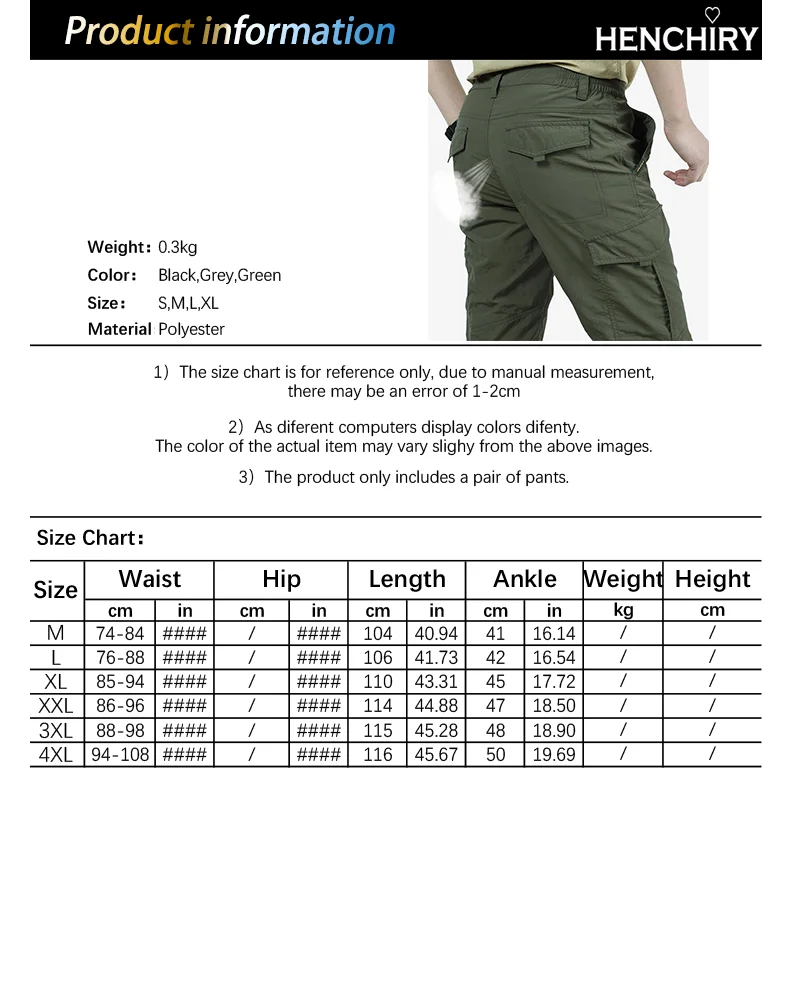 Product information

HENCHIRY

Weight: 0.3kg
Color: Black,Grey,Green
Size: S,M,L,XL
Material Polyester

1) The size chart is for reference only, due to manual measurement, there may be an error of 1-2cm

2) As diferent computers display colors difenty. The color of the actual item may vary slighy from the above images.

3) The product only includes a pair of pants.

Size Chart:

| Size | Waist | | Hip | | Length | | Ankle | | Weight | Height |
|---|---|---|---|---|---|---|---|---|---|---|
| | cm | in | cm | in | cm | in | cm | in | kg | cm |
| M | 74-84 | #### | / | #### | 104 | 40.94 | 41 | 16.14 | / | / |
| L | 76-88 | #### | / | #### | 106 | 41.73 | 42 | 16.54 | / | / |
| XL | 85-94 | #### | / | #### | 110 | 43.31 | 45 | 17.72 | / | / |
| XXL | 86-96 | #### | / | #### | 114 | 44.88 | 47 | 18.50 | / | / |
| 3XL | 88-98 | #### | / | #### | 115 | 45.28 | 48 | 18.90 | / | / |
| 4XL | 94-108 | #### | / | #### | 116 | 45.67 | 50 | 19.69 | / | / |